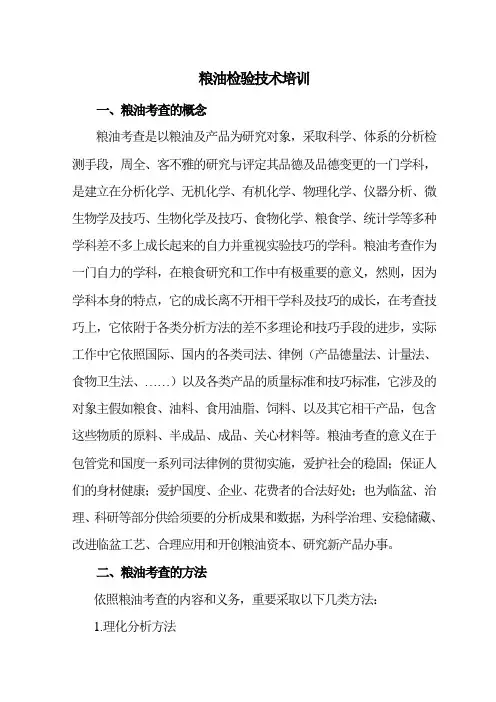 粮油检验技术培训

一、粮油考查的概念

粮油考查是以粮油及产品为研究对象，采取科学、体系的分析检测手段，周全、客不雅的研究与评定其品德及品德变更的一门学科，是建立在分析化学、无机化学、有机化学、物理化学、仪器分析、微生物学及技巧、生物化学及技巧、食物化学、粮食学、统计学等多种学科差不多上成长起来的自力并重视实验技巧的学科。粮油考查作为一门自力的学科，在粮食研究和工作中有极重要的意义，然则，因为学科本身的特点，它的成长离不开相干学科及技巧的成长，在考查技巧上，它依附于各类分析方法的差不多理论和技巧手段的进步，实际工作中它依照国际、国内的各类司法、律例（产品德量法、计量法、食物卫生法、……）以及各类产品的质量标准和技巧标准，它涉及的对象主假如粮食、油料、食用油脂、饲料、以及其它相干产品，包含这些物质的原料、半成品、成品、关心材料等。粮油考查的意义在于包管党和国度一系列司法律例的贯彻实施，爱护社会的稳固；保证人们的身材健康；爱护国度、企业、花费者的合法好处；也为临盆、治理、科研等部分供给须要的分析成果和数据，为科学治理、安稳储藏、改进临盆工艺、合理应用和开创粮油资本、研究新产品办事。

二、粮油考查的方法

依照粮油考查的内容和义务，重要采取以下几类方法：

1.理化分析方法